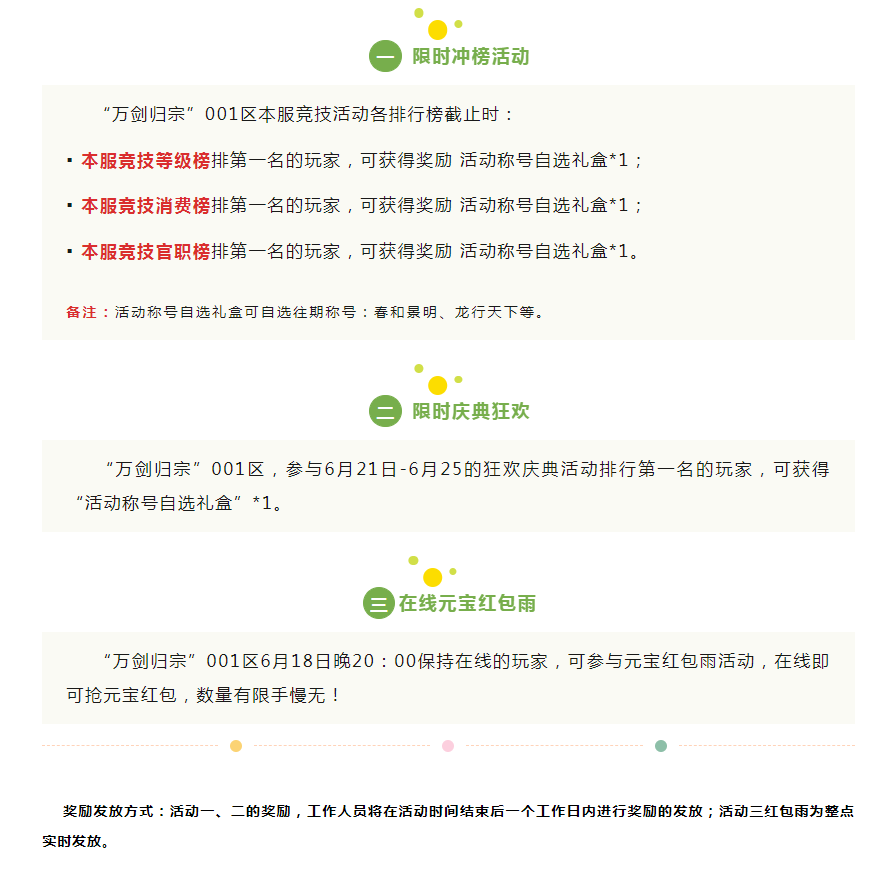 一 限时冲榜活动

“万剑归宗”001区本服竞技活动各排行榜截止时：

▪ 本服竞技等级榜排第一名的玩家，可获得奖励 活动称号自选礼盒*1；

▪ 本服竞技消费榜排第一名的玩家，可获得奖励 活动称号自选礼盒*1；

▪ 本服竞技官职榜排第一名的玩家，可获得奖励 活动称号自选礼盒*1。

备注：活动称号自选礼盒可自选往期称号：春和景明、龙行天下等。

二 限时庆典狂欢

“万剑归宗”001区，参与6月21日-6月25的狂欢庆典活动排行第一名的玩家，可获得“活动称号自选礼盒”*1。

三 在线元宝红包雨

“万剑归宗”001区6月18日晚20：00保持在线的玩家，可参与元宝红包雨活动，在线即可抢元宝红包，数量有限手慢无！

奖励发放方式：活动一、二的奖励，工作人员将在活动时间结束后一个工作日内进行奖励的发放；活动三红包雨为整点实时发放。